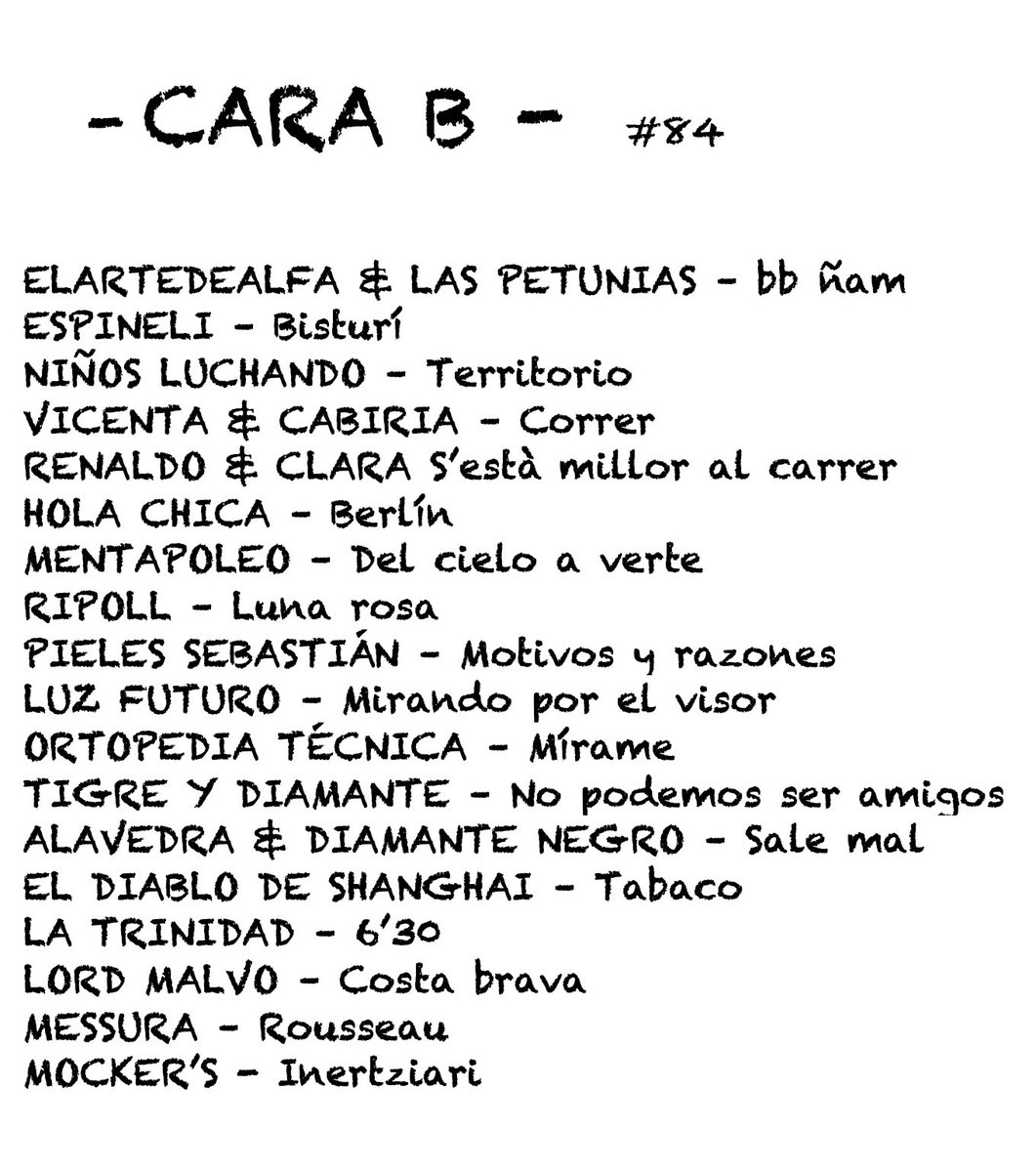 - CARA B - #84

ELARTEDEALFA & LAS PETUNIAS - bb ñam
ESPINELI - Bisturí
NIÑOS LUCHANDO - Territorio
VICENTA & CABIRIA - Correr
RENALDO & CLARA S'està millor al carrer
HOLA CHICA - Berlín
MENTAPOLEO - Del cielo a verte
RIPOLL - Luna rosa
PIELES SEBASTIÁN - Motivos y razones
LUZ FUTURO - Mirando por el visor
ORTOPEDIA TÉCNICA - Mírame
TIGRE Y DIAMANTE - No podemos ser amigos
ALAVEDRA & DIAMANTE NEGRO - Sale mal
EL DIABLO DE SHANGHAI - Tabaco
LA TRINIDAD - 6'30
LORD MALVO - Costa brava
MESSURA - Rousseau
MOCKER'S - Inertziari